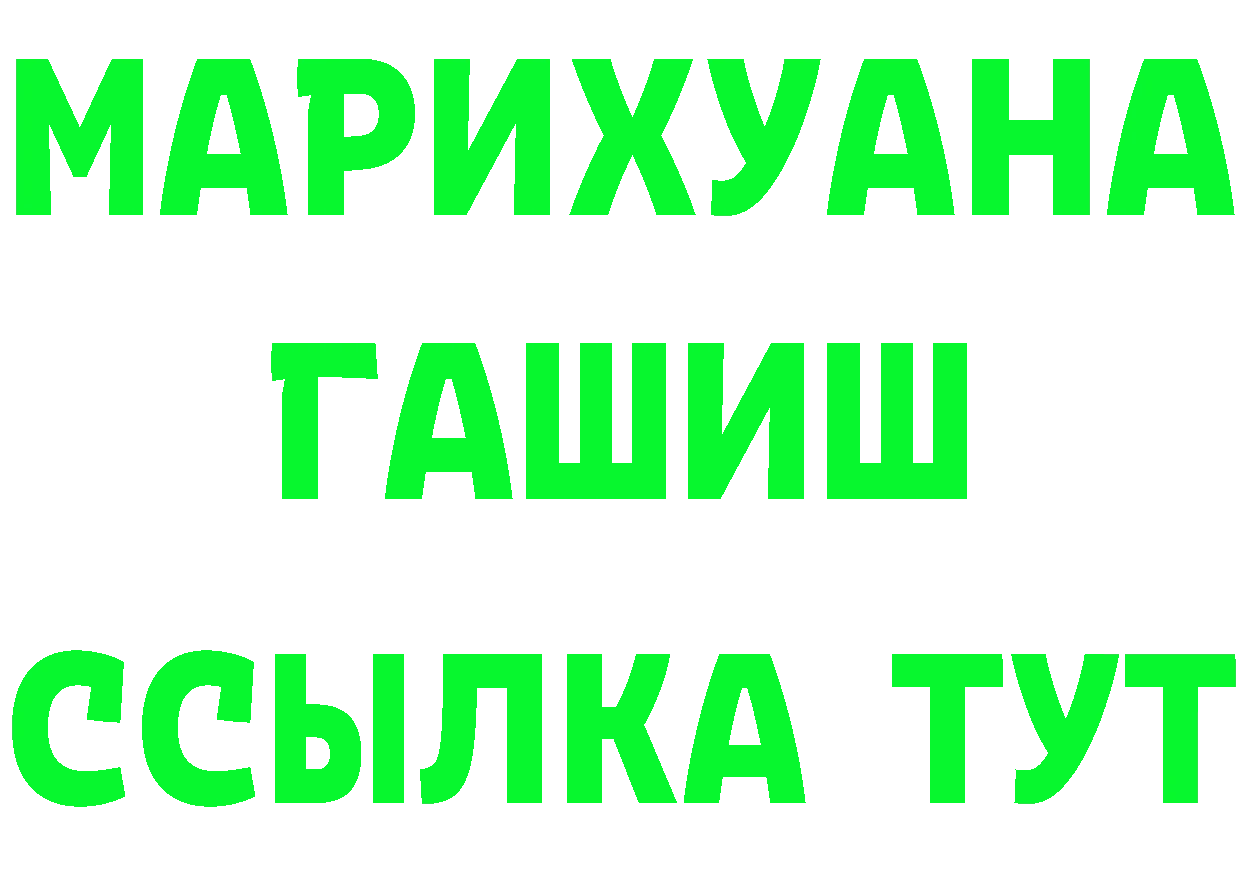 МАРИХУАНА
ГАШИШ
ССЫЛКА ТУТ